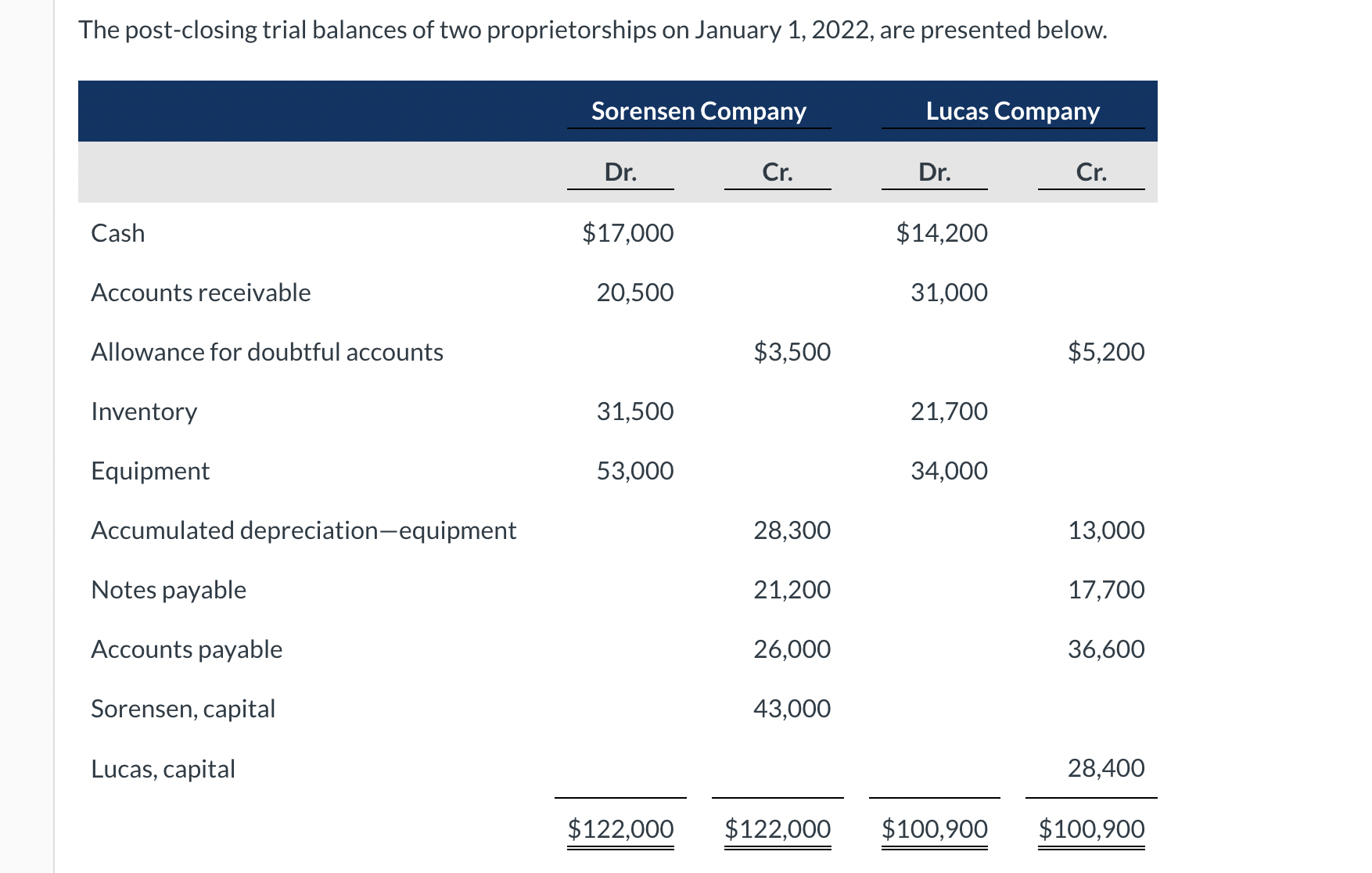 The post-closing trial balances of two proprietorships on January 1, 2022, are presented below.

| | Sorensen Company | | Lucas Company | |
|---|---|---|---|---|
| | Dr. | Cr. | Dr. | Cr. |
| Cash | \$17,000 | | \$14,200 | |
| Accounts receivable | 20,500 | | 31,000 | |
| Allowance for doubtful accounts | | \$3,500 | | \$5,200 |
| Inventory | 31,500 | | 21,700 | |
| Equipment | 53,000 | | 34,000 | |
| Accumulated depreciation—equipment | | 28,300 | | 13,000 |
| Notes payable | | 21,200 | | 17,700 |
| Accounts payable | | 26,000 | | 36,600 |
| Sorensen, capital | | 43,000 | | |
| Lucas, capital | | | | 28,400 |
| | \$122,000 | \$122,000 | \$100,900 | \$100,900 |